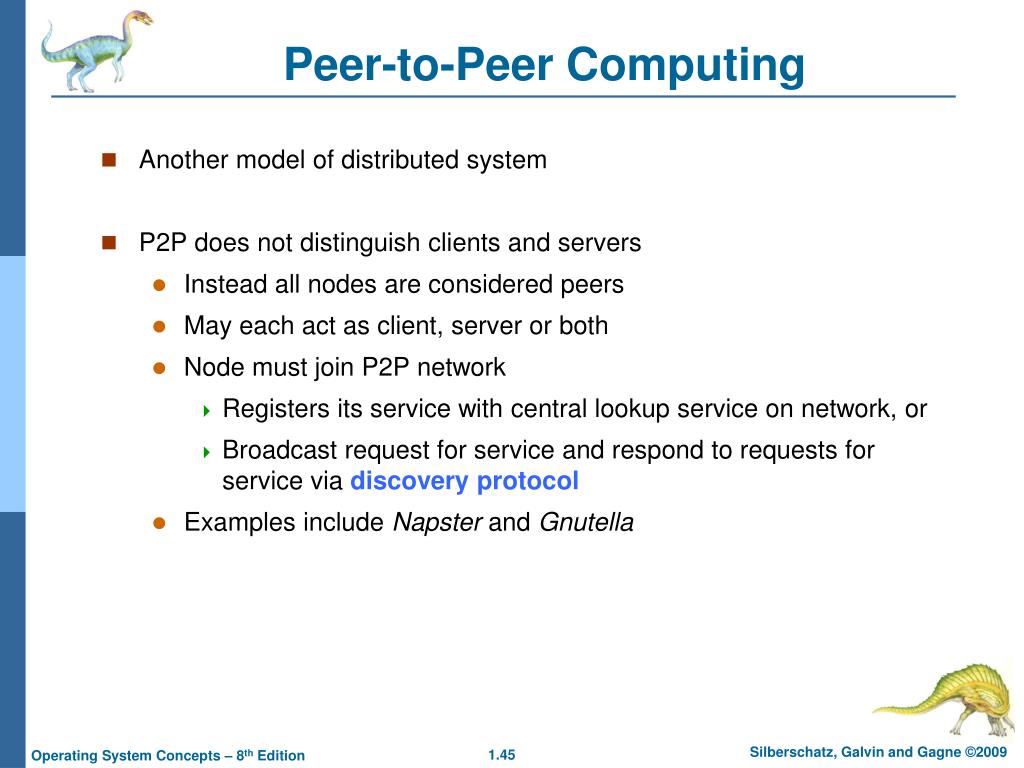 Peer-to-Peer Computing

Another model of distributed system

P2P does not distinguish clients and servers

Instead all nodes are considered peers

May each act as client, server or both

Node must join P2P network

Registers its service with central lookup service on network, or

Broadcast request for service and respond to requests for service via discovery protocol

Examples include Napster and Gnutella

Operating System Concepts – 8th Edition

1.45

Silberschatz, Galvin and Gagne ©2009